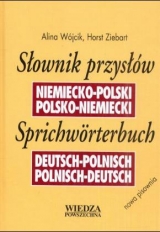 Alina Wójcik, Horst Ziebart

Słownik przysłów

NIEMIECKO-POLSKI
POLSKO-NIEMIECKI

Sprichwörterbuch

DEUTSCH-POLNISCH
POLNISCH-DEUTSCH

nowa pisownia

WIEDZA POWSZECHNA